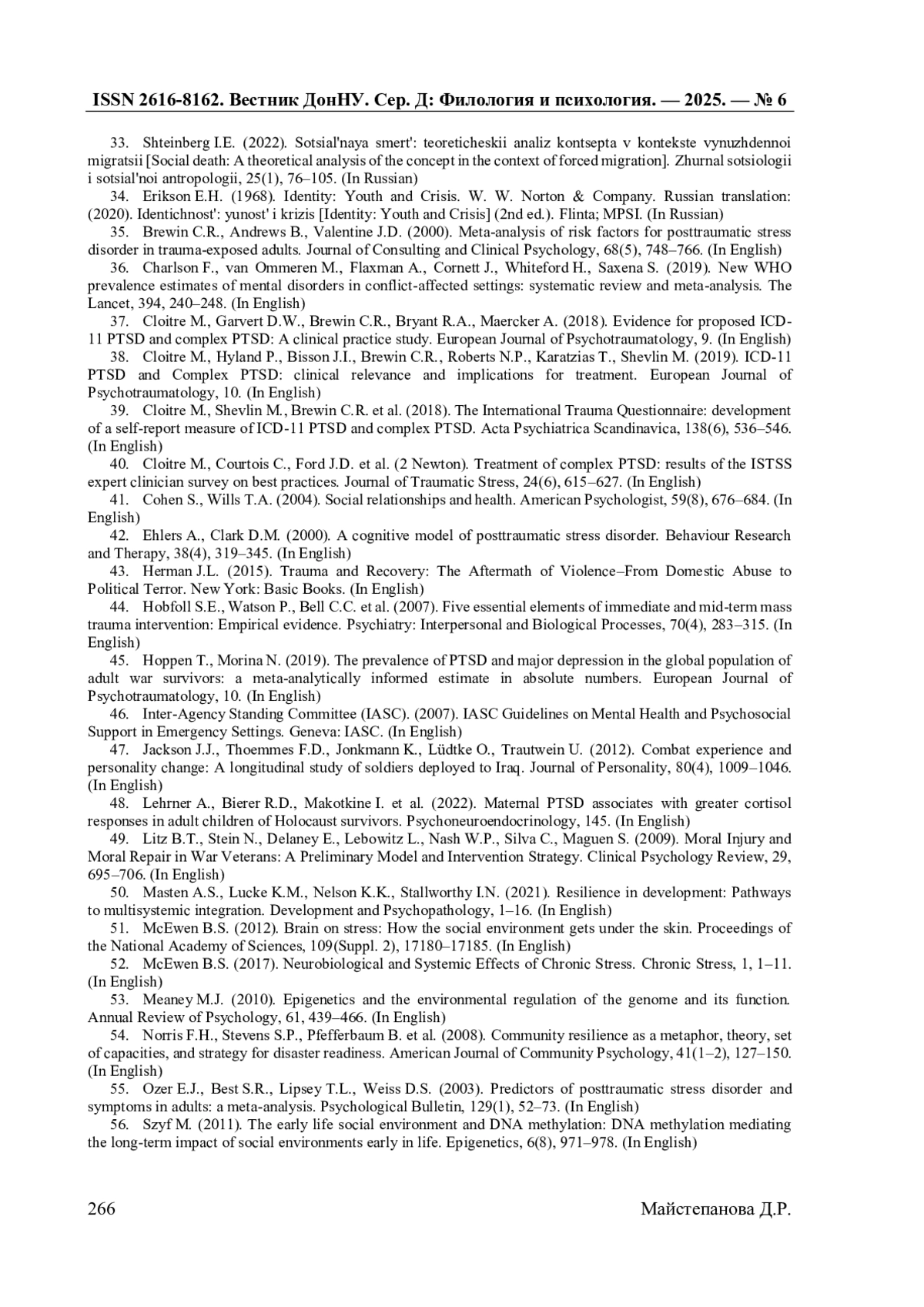 ISSN 2616-8162. Вестник ДонНУ. Сер. Д: Филология и психология. — 2025. — № 6

33. Shteinberg I.E. (2022). Sotsial'naya smert': teoreticheskii analiz kontsepta v kontekste vynuzhdennoi migratsii [Social death: A theoretical analysis of the concept in the context of forced migration]. Zhurnal sotsiologii i sotsial'noi antropologii, 25(1), 76–105. (In Russian)

34. Erikson E.H. (1968). Identity: Youth and Crisis. W. W. Norton & Company. Russian translation: (2020). Identichnost': yunost' i krizis [Identity: Youth and Crisis] (2nd ed.). Flinta; MPSI. (In Russian)

35. Brewin C.R., Andrews B., Valentine J.D. (2000). Meta-analysis of risk factors for posttraumatic stress disorder in trauma-exposed adults. Journal of Consulting and Clinical Psychology, 68(5), 748–766. (In English)

36. Charlson F., van Ommeren M., Flaxman A., Cornett J., Whiteford H., Saxena S. (2019). New WHO prevalence estimates of mental disorders in conflict-affected settings: systematic review and meta-analysis. The Lancet, 394, 240–248. (In English)

37. Cloitre M., Garvert D.W., Brewin C.R., Bryant R.A., Maercker A. (2018). Evidence for proposed ICD-11 PTSD and complex PTSD: A clinical practice study. European Journal of Psychotraumatology, 9. (In English)

38. Cloitre M., Hyland P., Bisson J.I., Brewin C.R., Roberts N.P., Karatzias T., Shevlin M. (2019). ICD-11 PTSD and Complex PTSD: clinical relevance and implications for treatment. European Journal of Psychotraumatology, 10. (In English)

39. Cloitre M., Shevlin M., Brewin C.R. et al. (2018). The International Trauma Questionnaire: development of a self-report measure of ICD-11 PTSD and complex PTSD. Acta Psychiatrica Scandinavica, 138(6), 536–546. (In English)

40. Cloitre M., Courtois C., Ford J.D. et al. (2 Newton). Treatment of complex PTSD: results of the ISTSS expert clinician survey on best practices. Journal of Traumatic Stress, 24(6), 615–627. (In English)

41. Cohen S., Wills T.A. (2004). Social relationships and health. American Psychologist, 59(8), 676–684. (In English)

42. Ehlers A., Clark D.M. (2000). A cognitive model of posttraumatic stress disorder. Behaviour Research and Therapy, 38(4), 319–345. (In English)

43. Herman J.L. (2015). Trauma and Recovery: The Aftermath of Violence–From Domestic Abuse to Political Terror. New York: Basic Books. (In English)

44. Hobfoll S.E., Watson P., Bell C.C. et al. (2007). Five essential elements of immediate and mid-term mass trauma intervention: Empirical evidence. Psychiatry: Interpersonal and Biological Processes, 70(4), 283–315. (In English)

45. Hoppen T., Morina N. (2019). The prevalence of PTSD and major depression in the global population of adult war survivors: a meta-analytically informed estimate in absolute numbers. European Journal of Psychotraumatology, 10. (In English)

46. Inter-Agency Standing Committee (IASC). (2007). IASC Guidelines on Mental Health and Psychosocial Support in Emergency Settings. Geneva: IASC. (In English)

47. Jackson J.J., Thoemmes F.D., Jonkmann K., Lüdtke O., Trautwein U. (2012). Combat experience and personality change: A longitudinal study of soldiers deployed to Iraq. Journal of Personality, 80(4), 1009–1046. (In English)

48. Lehrner A., Bierer R.D., Makotkine I. et al. (2022). Maternal PTSD associates with greater cortisol responses in adult children of Holocaust survivors. Psychoneuroendocrinology, 145. (In English)

49. Litz B.T., Stein N., Delaney E., Lebowitz L., Nash W.P., Silva C., Maguen S. (2009). Moral Injury and Moral Repair in War Veterans: A Preliminary Model and Intervention Strategy. Clinical Psychology Review, 29, 695–706. (In English)

50. Masten A.S., Lucke K.M., Nelson K.K., Stallworthy I.N. (2021). Resilience in development: Pathways to multisystemic integration. Development and Psychopathology, 1–16. (In English)

51. McEwen B.S. (2012). Brain on stress: How the social environment gets under the skin. Proceedings of the National Academy of Sciences, 109(Suppl. 2), 17180–17185. (In English)

52. McEwen B.S. (2017). Neurobiological and Systemic Effects of Chronic Stress. Chronic Stress, 1, 1–11. (In English)

53. Meaney M.J. (2010). Epigenetics and the environmental regulation of the genome and its function. Annual Review of Psychology, 61, 439–466. (In English)

54. Norris F.H., Stevens S.P., Pfefferbaum B. et al. (2008). Community resilience as a metaphor, theory, set of capacities, and strategy for disaster readiness. American Journal of Community Psychology, 41(1–2), 127–150. (In English)

55. Ozer E.J., Best S.R., Lipsey T.L., Weiss D.S. (2003). Predictors of posttraumatic stress disorder and symptoms in adults: a meta-analysis. Psychological Bulletin, 129(1), 52–73. (In English)

56. Szyf M. (2011). The early life social environment and DNA methylation: DNA methylation mediating the long-term impact of social environments early in life. Epigenetics, 6(8), 971–978. (In English)

266 Майстепанова Д.Р.